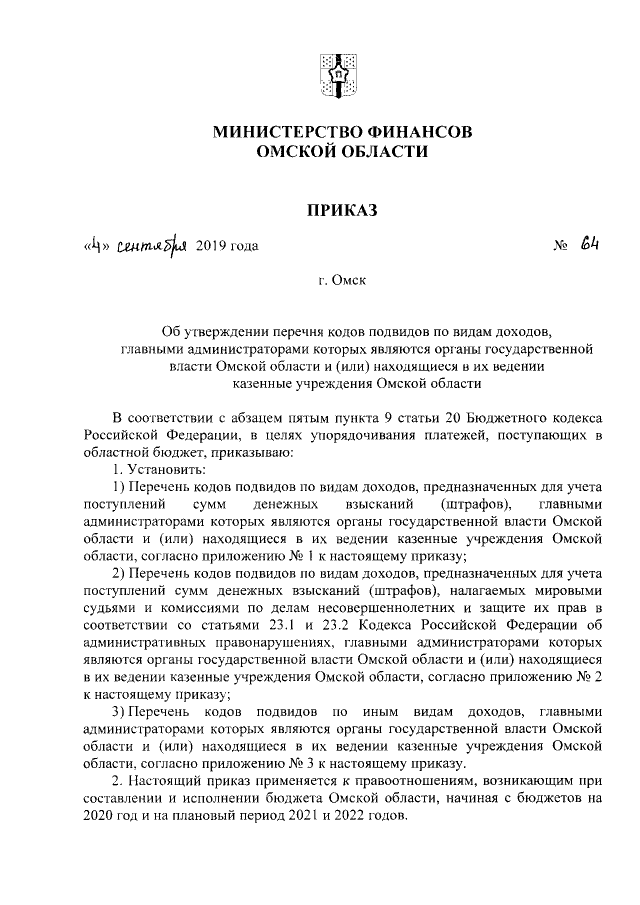 МИНИСТЕРСТВО ФИНАНСОВ
ОМСКОЙ ОБЛАСТИ

ПРИКАЗ

«4» сентября 2019 года № 64

г. Омск

Об утверждении перечня кодов подвидов по видам доходов, главными администраторами которых являются органы государственной власти Омской области и (или) находящиеся в их ведении казенные учреждения Омской области

В соответствии с абзацем пятым пункта 9 статьи 20 Бюджетного кодекса Российской Федерации, в целях упорядочивания платежей, поступающих в областной бюджет, приказываю:

1. Установить:

1) Перечень кодов подвидов по видам доходов, предназначенных для учета поступлений сумм денежных взысканий (штрафов), главными администраторами которых являются органы государственной власти Омской области и (или) находящиеся в их ведении казенные учреждения Омской области, согласно приложению № 1 к настоящему приказу;

2) Перечень кодов подвидов по видам доходов, предназначенных для учета поступлений сумм денежных взысканий (штрафов), налагаемых мировыми судьями и комиссиями по делам несовершеннолетних и защите их прав в соответствии со статьями 23.1 и 23.2 Кодекса Российской Федерации об административных правонарушениях, главными администраторами которых являются органы государственной власти Омской области и (или) находящиеся в их ведении казенные учреждения Омской области, согласно приложению № 2 к настоящему приказу;

3) Перечень кодов подвидов по иным видам доходов, главными администраторами которых являются органы государственной власти Омской области и (или) находящиеся в их ведении казенные учреждения Омской области, согласно приложению № 3 к настоящему приказу.

2. Настоящий приказ применяется к правоотношениям, возникающим при составлении и исполнении бюджета Омской области, начиная с бюджетов на 2020 год и на плановый период 2021 и 2022 годов.